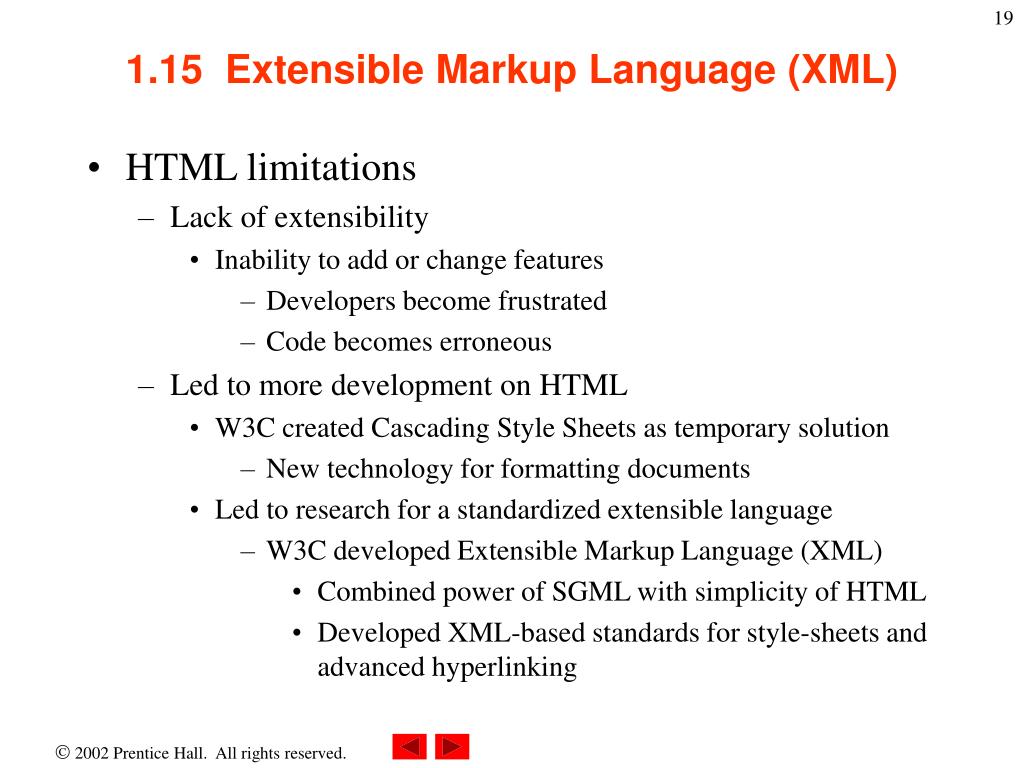 19

1.15 Extensible Markup Language (XML)

• HTML limitations
– Lack of extensibility
• Inability to add or change features
– Developers become frustrated
– Code becomes erroneous
– Led to more development on HTML
• W3C created Cascading Style Sheets as temporary solution
– New technology for formatting documents
• Led to research for a standardized extensible language
– W3C developed Extensible Markup Language (XML)
• Combined power of SGML with simplicity of HTML
• Developed XML-based standards for style-sheets and advanced hyperlinking

© 2002 Prentice Hall. All rights reserved.